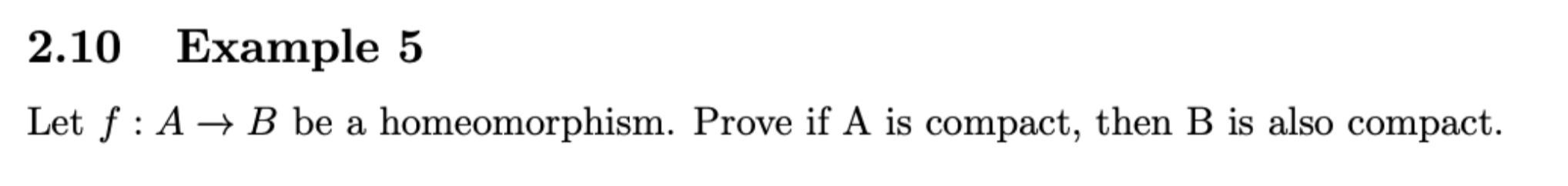 2.10 Example 5

Let $f : A \to B$ be a homeomorphism. Prove if A is compact, then B is also compact.